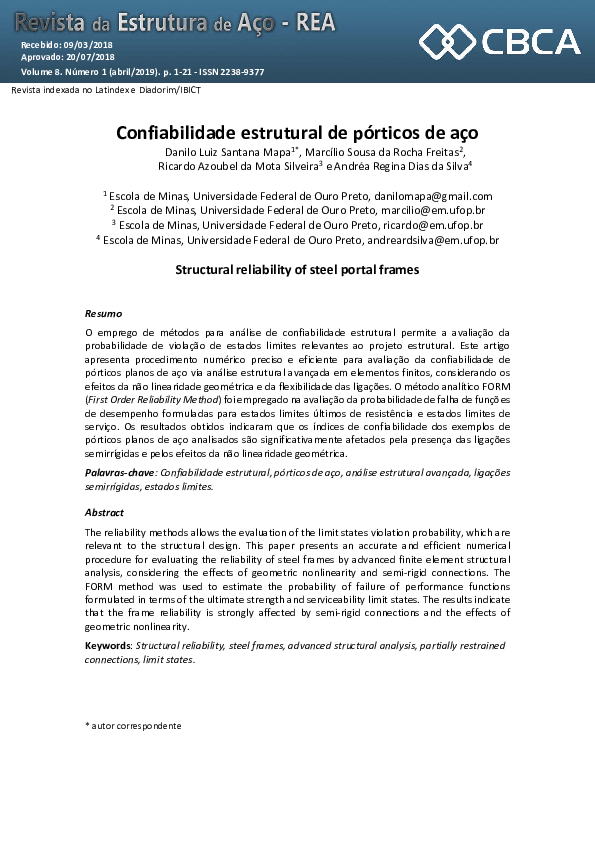 Revista da Estrutura de Aço - REA

Recebido: 09/03/2018
Aprovado: 20/07/2018
Volume 8. Número 1 (abril/2019). p. 1-21 - ISSN 2238-9377

CBCA

Revista indexada no Latindex e Diadorim/IBICT

Confiabilidade estrutural de pórticos de aço

Danilo Luiz Santana Mapa$^{1*}$, Marcílio Sousa da Rocha Freitas$^{2}$, Ricardo Azoubel da Mota Silveira$^{3}$ e Andréa Regina Dias da Silva$^{4}$

$^{1}$ Escola de Minas, Universidade Federal de Ouro Preto, danilomapa@gmail.com
$^{2}$ Escola de Minas, Universidade Federal de Ouro Preto, marcilio@em.ufop.br
$^{3}$ Escola de Minas, Universidade Federal de Ouro Preto, ricardo@em.ufop.br
$^{4}$ Escola de Minas, Universidade Federal de Ouro Preto, andreardsilva@em.ufop.br

Structural reliability of steel portal frames

Resumo

O emprego de métodos para análise de confiabilidade estrutural permite a avaliação da probabilidade de violação de estados limites relevantes ao projeto estrutural. Este artigo apresenta procedimento numérico preciso e eficiente para avaliação da confiabilidade de pórticos planos de aço via análise estrutural avançada em elementos finitos, considerando os efeitos da não linearidade geométrica e da flexibilidade das ligações. O método analítico FORM (First Order Reliability Method) foi empregado na avaliação da probabilidade de falha de funções de desempenho formuladas para estados limites últimos de resistência e estados limites de serviço. Os resultados obtidos indicaram que os índices de confiabilidade dos exemplos de pórticos planos de aço analisados são significativamente afetados pela presença das ligações semirrígidas e pelos efeitos da não linearidade geométrica.

Palavras-chave: Confiabilidade estrutural, pórticos de aço, análise estrutural avançada, ligações semirrígidas, estados limites.

Abstract

The reliability methods allows the evaluation of the limit states violation probability, which are relevant to the structural design. This paper presents an accurate and efficient numerical procedure for evaluating the reliability of steel frames by advanced finite element structural analysis, considering the effects of geometric nonlinearity and semi-rigid connections. The FORM method was used to estimate the probability of failure of performance functions formulated in terms of the ultimate strength and serviceability limit states. The results indicate that the frame reliability is strongly affected by semi-rigid connections and the effects of geometric nonlinearity.

Keywords: Structural reliability, steel frames, advanced structural analysis, partially restrained connections, limit states.

* autor correspondente